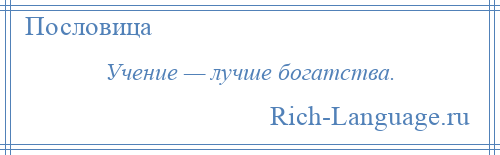 Пословица

Учение — лучше богатства.

Rich-Language.ru